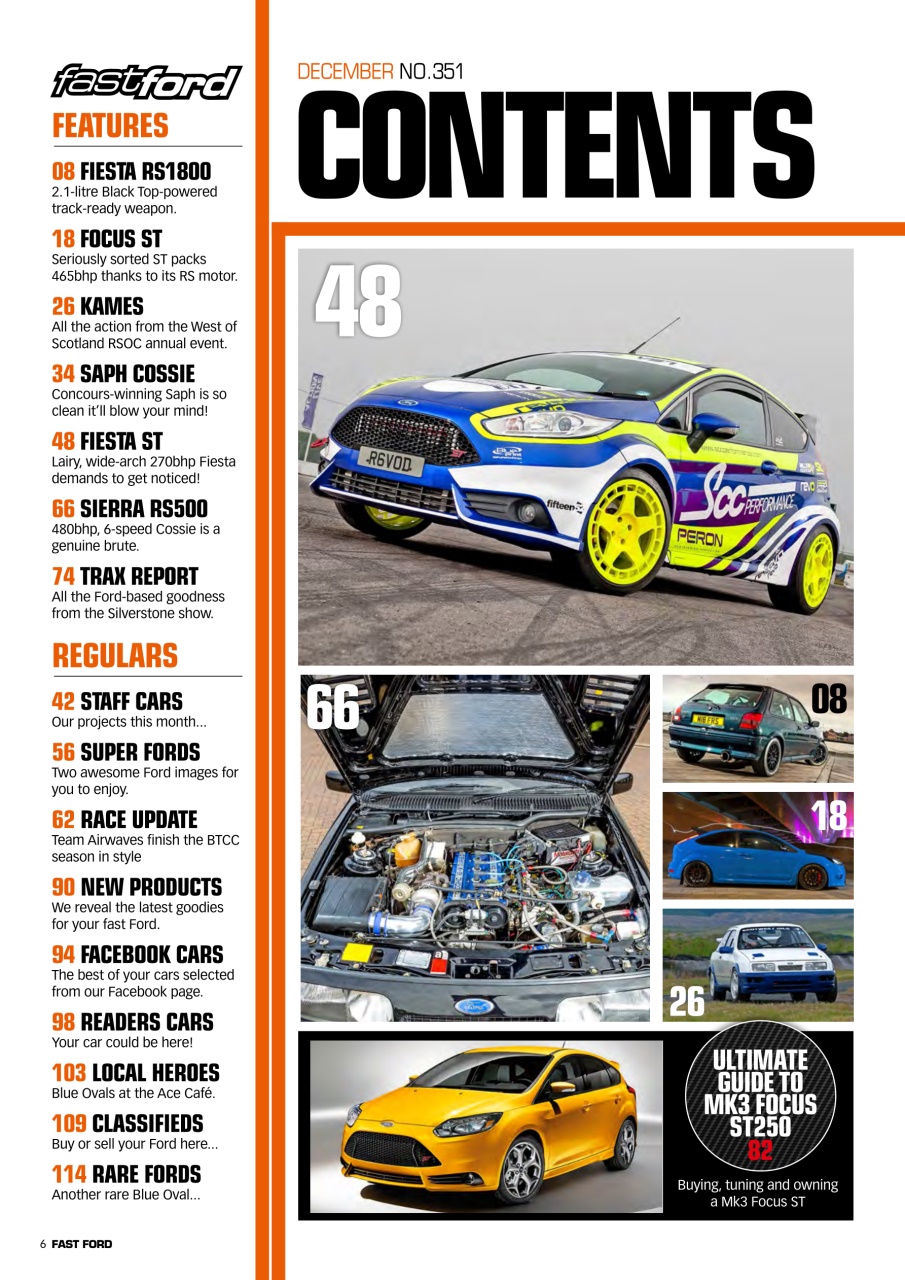 fastford

FEATURES

08 FIESTA RS1800
2.1-litre Black Top-powered track-ready weapon.

18 FOCUS ST
Seriously sorted ST packs 465bhp thanks to its RS motor.

26 KAMES
All the action from the West of Scotland RSOC annual event.

34 SAPH COSSIE
Concours-winning Saph is so clean it'll blow your mind!

48 FIESTA ST
Lairy, wide-arch 270bhp Fiesta demands to get noticed!

66 SIERRA RS500
480bhp, 6-speed Cossie is a genuine brute.

74 TRAX REPORT
All the Ford-based goodness from the Silverstone show.

REGULARS

42 STAFF CARS
Our projects this month...

56 SUPER FORDS
Two awesome Ford images for you to enjoy.

62 RACE UPDATE
Team Airwaves finish the BTCC season in style

90 NEW PRODUCTS
We reveal the latest goodies for your fast Ford.

94 FACEBOOK CARS
The best of your cars selected from our Facebook page.

98 READERS CARS
Your car could be here!

103 LOCAL HEROES
Blue Ovals at the Ace Café.

109 CLASSIFIEDS
Buy or sell your Ford here...

114 RARE FORDS
Another rare Blue Oval...

6 FAST FORD

DECEMBER NO.351
CONTENTS

48

R6VOD

fifteen

Scc PERFORMANCE

PERON

66

08

18

26

ULTIMATE GUIDE TO MK3 FOCUS ST250
82

Buying, tuning and owning a Mk3 Focus ST